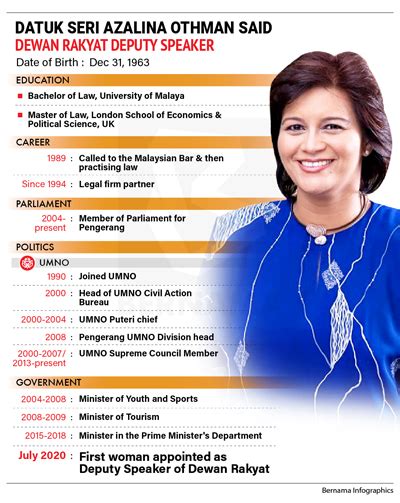 DATUK SERI AZALINA OTHMAN SAID
DEWAN RAKYAT DEPUTY SPEAKER
Date of Birth : Dec 31, 1963

EDUCATION
Bachelor of Law, University of Malaya
Master of Law, London School of Economics & Political Science, UK

CAREER
1989 : Called to the Malaysian Bar & then practising law
Since 1994 : Legal firm partner

PARLIAMENT
2004-present : Member of Parliament for Pengerang

POLITICS
UMNO
1990 : Joined UMNO
2000 : Head of UMNO Civil Action Bureau
2000-2004 : UMNO Puteri chief
2008 : Pengerang UMNO Division head
2000-2007/ 2013-present : UMNO Supreme Council Member

GOVERNMENT
2004-2008 : Minister of Youth and Sports
2008-2009 : Minister of Tourism
2015-2018 : Minister in the Prime Minister's Department
July 2020 : First woman appointed as Deputy Speaker of Dewan Rakyat

Bernama Infographics